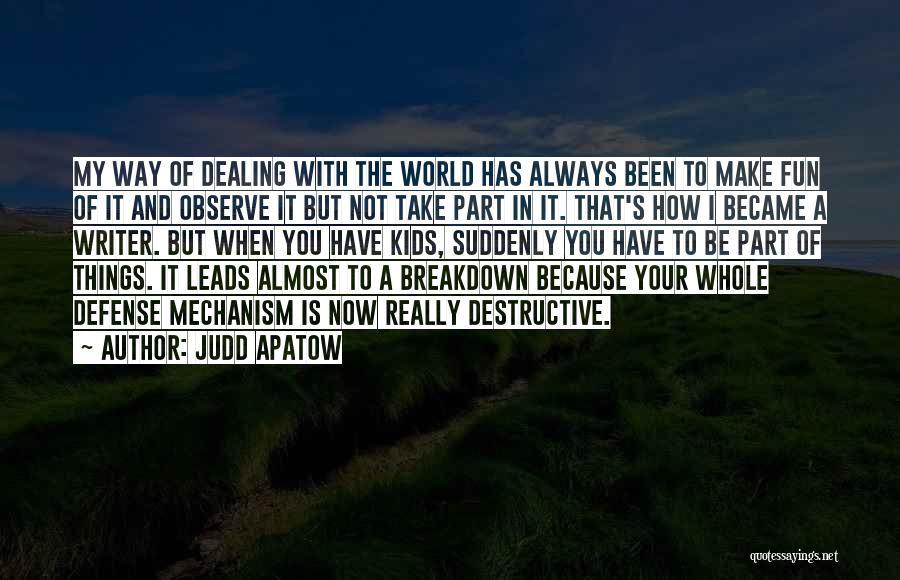 MY WAY OF DEALING WITH THE WORLD HAS ALWAYS BEEN TO MAKE FUN OF IT AND OBSERVE IT BUT NOT TAKE PART IN IT. THAT'S HOW I BECAME A WRITER. BUT WHEN YOU HAVE KIDS, SUDDENLY YOU HAVE TO BE PART OF THINGS. IT LEADS ALMOST TO A BREAKDOWN BECAUSE YOUR WHOLE DEFENSE MECHANISM IS NOW REALLY DESTRUCTIVE.

~ AUTHOR: JUDD APATOW

quotessayings.net